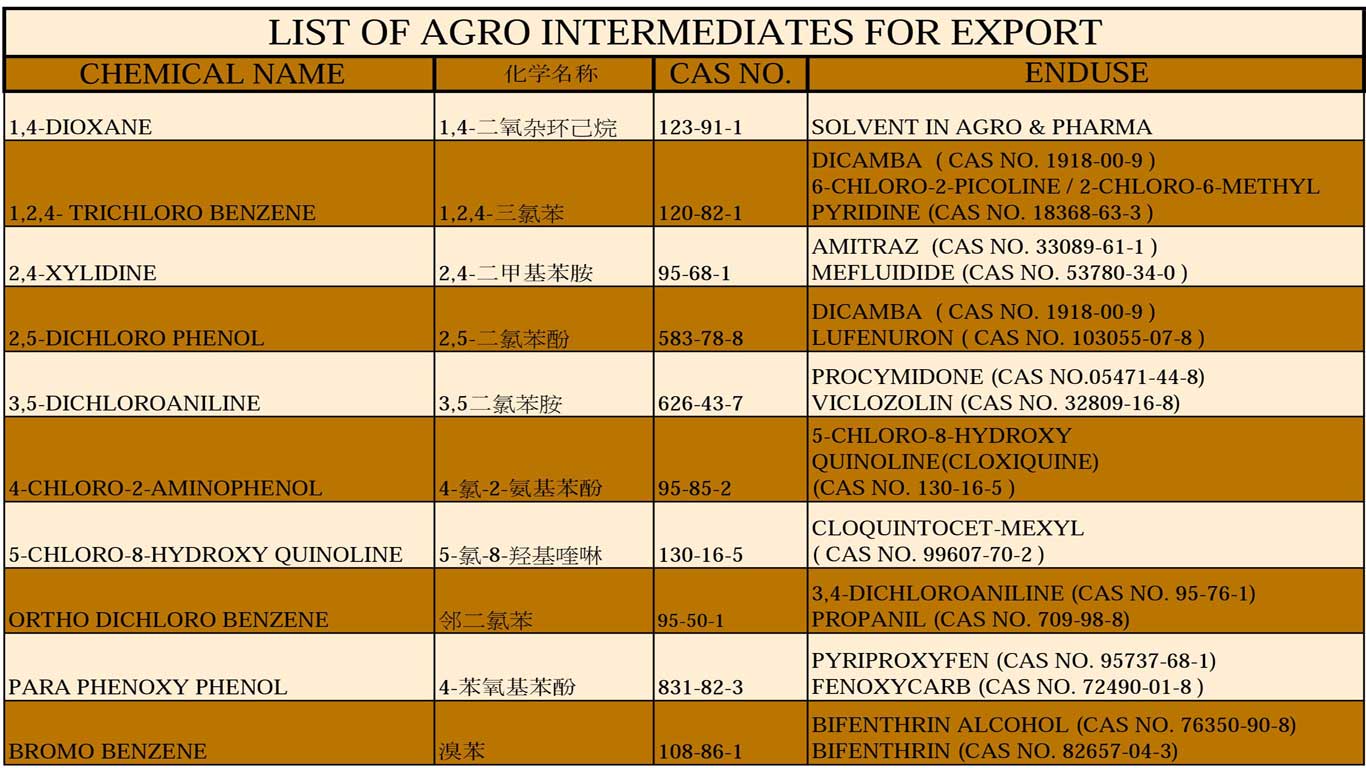 LIST OF AGRO INTERMEDIATES FOR EXPORT

| CHEMICAL NAME | 化学名称 | CAS NO. | ENDUSE |
|---|---|---|---|
| 1,4-DIOXANE | 1,4-二氧杂环己烷 | 123-91-1 | SOLVENT IN AGRO & PHARMA |
| 1,2,4- TRICHLORO BENZENE | 1,2,4-三氯苯 | 120-82-1 | DICAMBA ( CAS NO. 1918-00-9 ) 6-CHLORO-2-PICOLINE / 2-CHLORO-6-METHYL PYRIDINE (CAS NO. 18368-63-3 ) |
| 2,4-XYLIDINE | 2,4-二甲基苯胺 | 95-68-1 | AMITRAZ (CAS NO. 33089-61-1 ) MEFLUIDIDE (CAS NO. 53780-34-0 ) |
| 2,5-DICHLORO PHENOL | 2,5-二氯苯酚 | 583-78-8 | DICAMBA ( CAS NO. 1918-00-9 ) LUFENURON ( CAS NO. 103055-07-8 ) |
| 3,5-DICHLOROANILINE | 3,5二氯苯胺 | 626-43-7 | PROCYMIDONE (CAS NO.05471-44-8) VICLOZOLIN (CAS NO. 32809-16-8) |
| 4-CHLORO-2-AMINOPHENOL | 4-氯-2-氨基苯酚 | 95-85-2 | 5-CHLORO-8-HYDROXY QUINOLINE(CLOXIQUINE) (CAS NO. 130-16-5 ) |
| 5-CHLORO-8-HYDROXY QUINOLINE | 5-氯-8-羟基喹啉 | 130-16-5 | CLOQUINTOCET-MEXYL ( CAS NO. 99607-70-2 ) |
| ORTHO DICHLORO BENZENE | 邻二氯苯 | 95-50-1 | 3,4-DICHLOROANILINE (CAS NO. 95-76-1) PROPANIL (CAS NO. 709-98-8) |
| PARA PHENOXY PHENOL | 4-苯氧基苯酚 | 831-82-3 | PYRIPROXYFEN (CAS NO. 95737-68-1) FENOXYCARB (CAS NO. 72490-01-8 ) |
| BROMO BENZENE | 溴苯 | 108-86-1 | BIFENTHRIN ALCOHOL (CAS NO. 76350-90-8) BIFENTHRIN (CAS NO. 82657-04-3) |